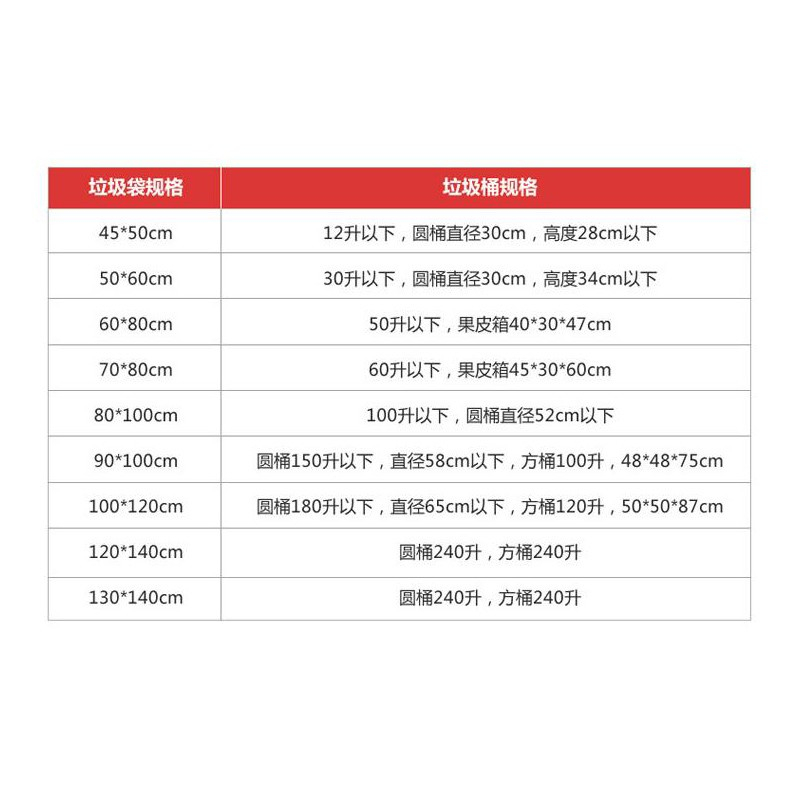 | 垃圾袋规格 | 垃圾桶规格 |
|---|---|
| 45*50cm | 12升以下，圆桶直径30cm，高度28cm以下 |
| 50*60cm | 30升以下，圆桶直径30cm，高度34cm以下 |
| 60*80cm | 50升以下，果皮箱40*30*47cm |
| 70*80cm | 60升以下，果皮箱45*30*60cm |
| 80*100cm | 100升以下，圆桶直径52cm以下 |
| 90*100cm | 圆桶150升以下，直径58cm以下，方桶100升，48*48*75cm |
| 100*120cm | 圆桶180升以下，直径65cm以下，方桶120升，50*50*87cm |
| 120*140cm | 圆桶240升，方桶240升 |
| 130*140cm | 圆桶240升，方桶240升 |